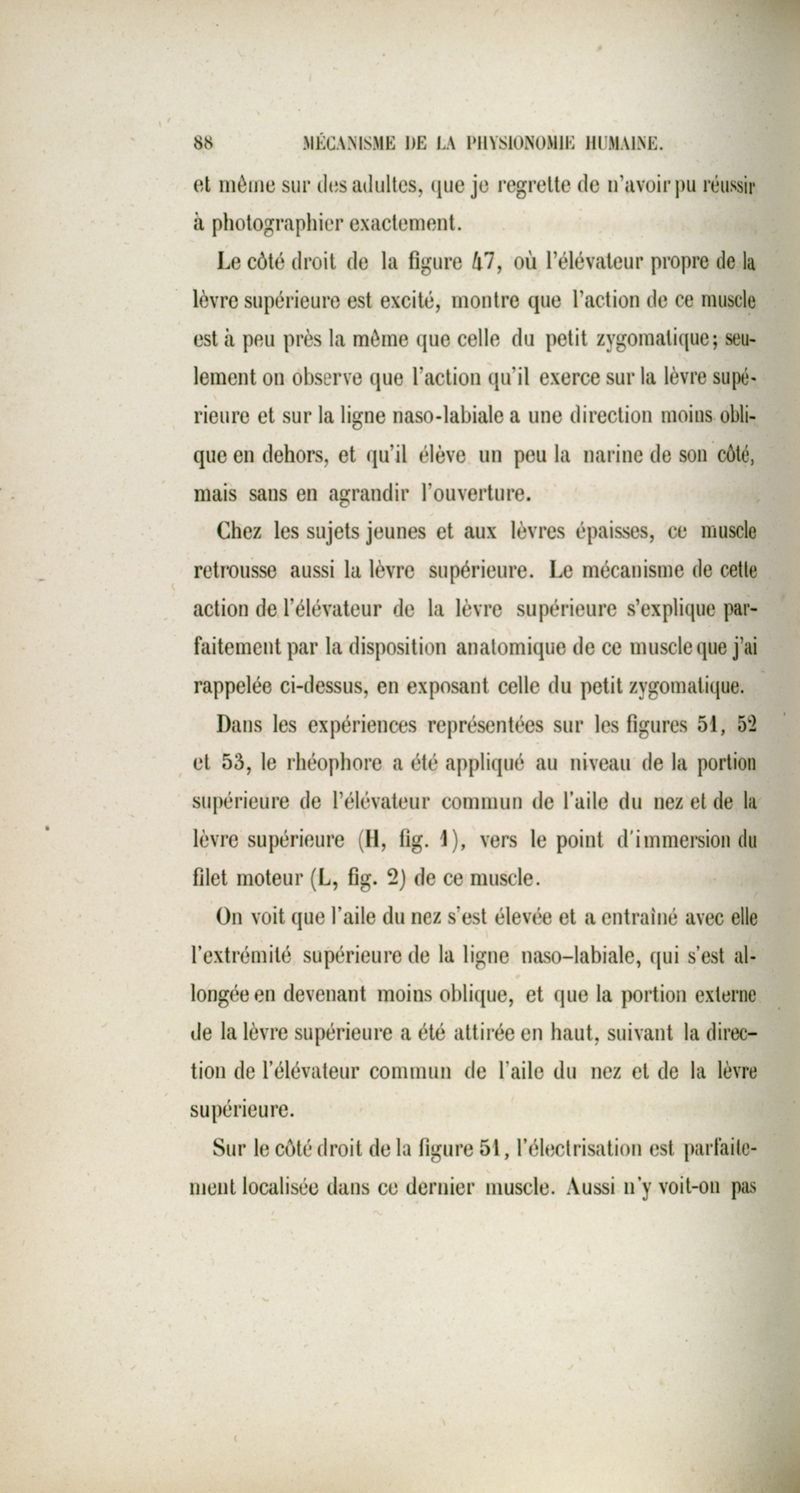 88 MÉCANISME DE LA PHYSIONOMIE HUMAINE.

et même sur des adultes, que je regrette de n'avoir pu réussir à photographier exactement.

Le côté droit de la figure 47, où l'élévateur propre de la lèvre supérieure est excité, montre que l'action de ce muscle est à peu près la même que celle du petit zygomatique; seulement on observe que l'action qu'il exerce sur la lèvre supérieure et sur la ligne naso-labiale a une direction moins oblique en dehors, et qu'il élève un peu la narine de son côté, mais sans en agrandir l'ouverture.

Chez les sujets jeunes et aux lèvres épaisses, ce muscle retrousse aussi la lèvre supérieure. Le mécanisme de cette action de l'élévateur de la lèvre supérieure s'explique parfaitement par la disposition anatomique de ce muscle que j'ai rappelée ci-dessus, en exposant celle du petit zygomatique.

Dans les expériences représentées sur les figures 51, 52 et 53, le rhéophore a été appliqué au niveau de la portion supérieure de l'élévateur commun de l'aile du nez et de la lèvre supérieure (H, fig. 1), vers le point d'immersion du filet moteur (L, fig. 2) de ce muscle.

On voit que l'aile du nez s'est élevée et a entraîné avec elle l'extrémité supérieure de la ligne naso-labiale, qui s'est allongée en devenant moins oblique, et que la portion externe de la lèvre supérieure a été attirée en haut, suivant la direction de l'élévateur commun de l'aile du nez et de la lèvre supérieure.

Sur le côté droit de la figure 51, l'électrisation est parfaitement localisée dans ce dernier muscle. Aussi n'y voit-on pas